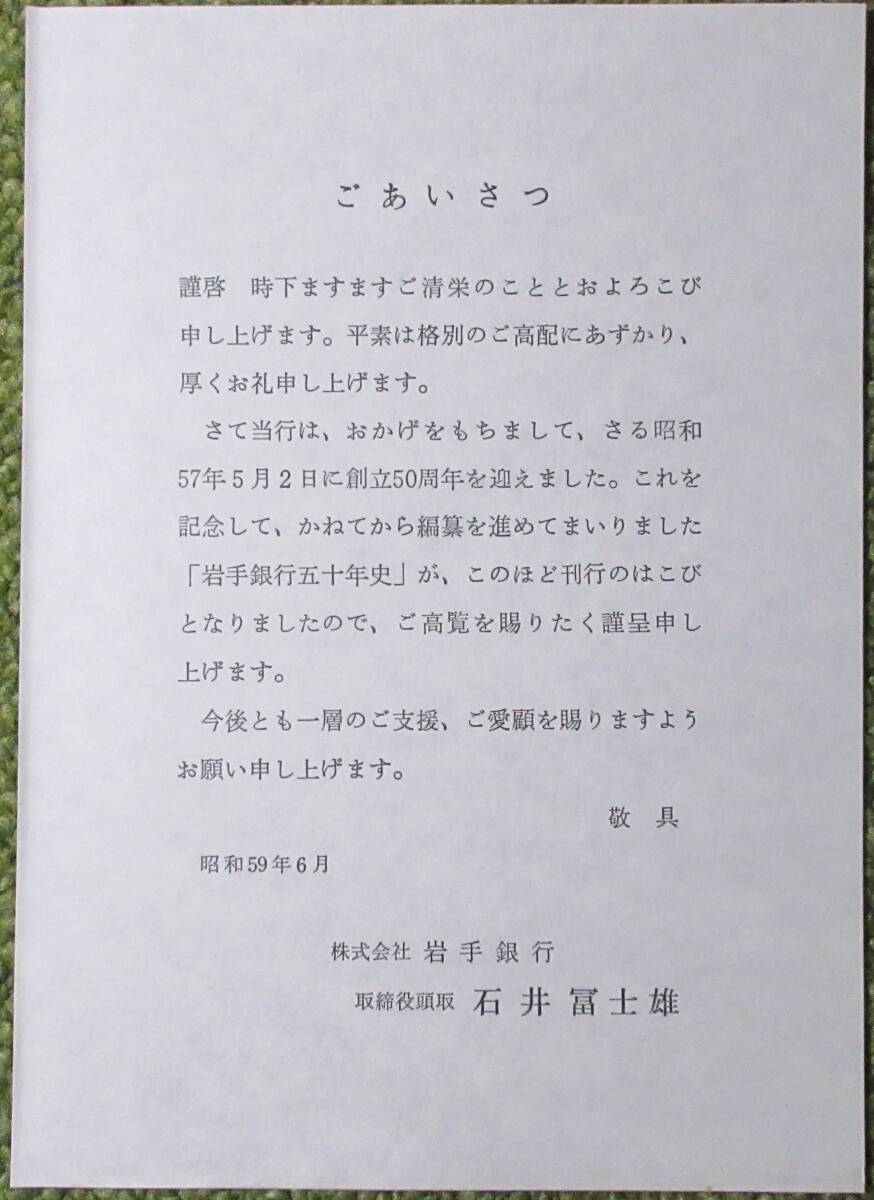 ごあいさつ

謹啓 時下ますますご清栄のこととおよろこび申し上げます。平素は格別のご高配にあずかり、厚くお礼申し上げます。

さて当行は、おかげをもちまして、さる昭和57年5月2日に創立50周年を迎えました。これを記念して、かねてから編纂を進めてまいりました「岩手銀行五十年史」が、このほど刊行のはこびとなりましたので、ご高覧を賜りたく謹呈申し上げます。

今後とも一層のご支援、ご愛顧を賜りますようお願い申し上げます。

敬具

昭和59年6月

株式会社 岩手銀行
取締役頭取 石井冨士雄